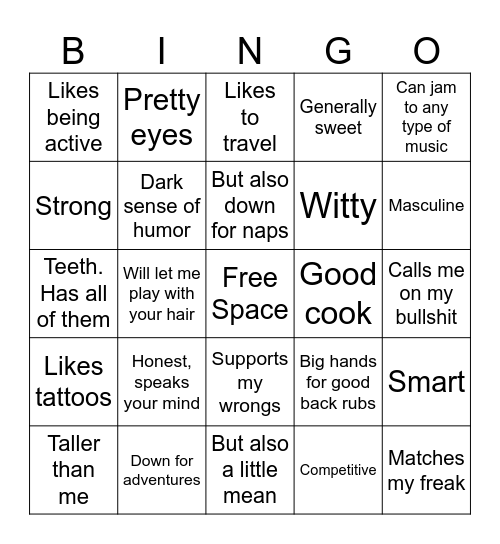 | B | I | N | G | O |
|---|---|---|---|---|
| Likes being active | Pretty eyes | Likes to travel | Generally sweet | Can jam to any type of music |
| Strong | Dark sense of humor | But also down for naps | Witty | Masculine |
| Teeth. Has all of them | Will let me play with your hair | Free Space | Good cook | Calls me on my bullshit |
| Likes tattoos | Honest, speaks your mind | Supports my wrongs | Big hands for good back rubs | Smart |
| Taller than me | Down for adventures | But also a little mean | Competitive | Matches my freak |